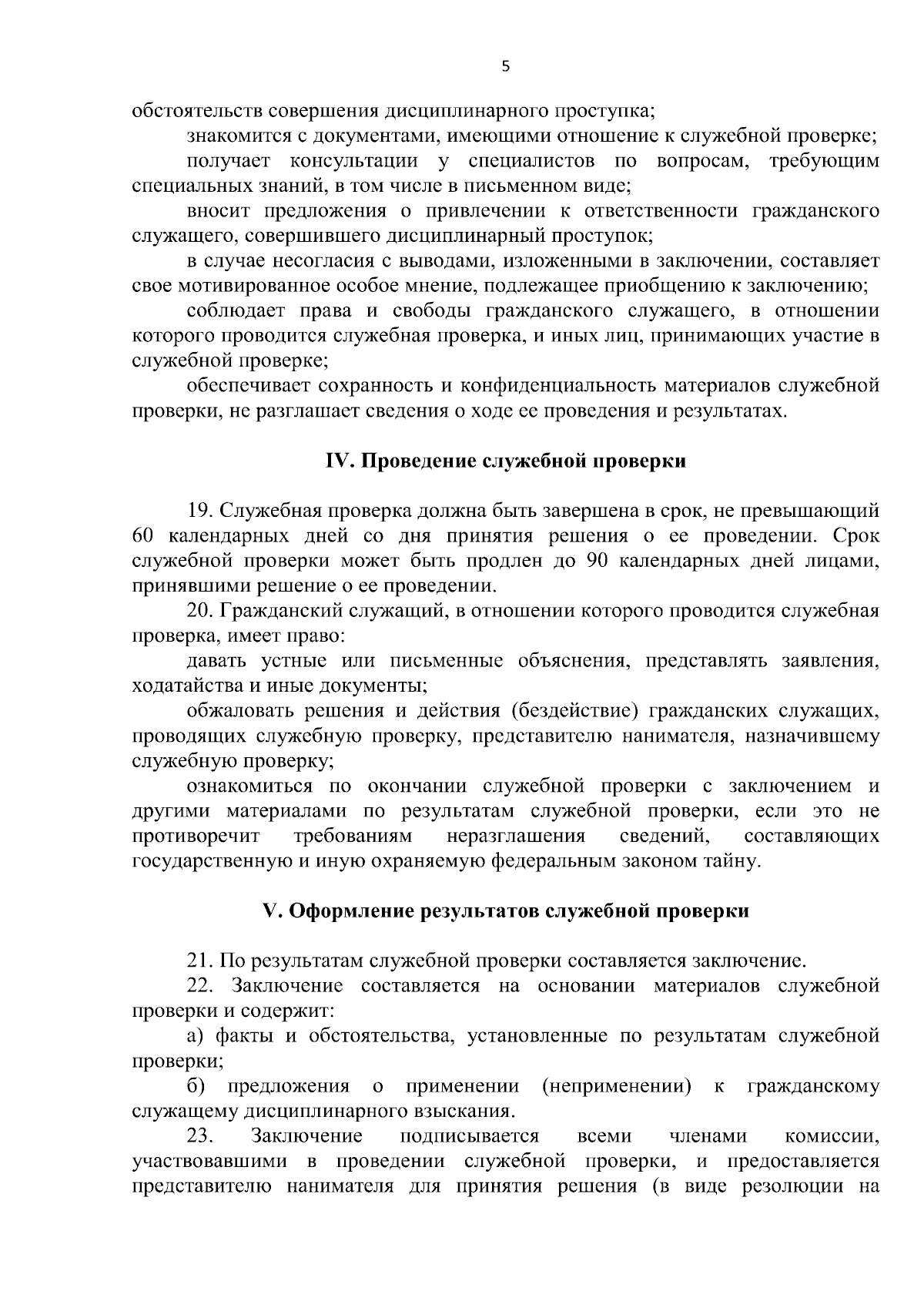 5

обстоятельств совершения дисциплинарного проступка;

знакомится с документами, имеющими отношение к служебной проверке;

получает консультации у специалистов по вопросам, требующим специальных знаний, в том числе в письменном виде;

вносит предложения о привлечении к ответственности гражданского служащего, совершившего дисциплинарный проступок;

в случае несогласия с выводами, изложенными в заключении, составляет свое мотивированное особое мнение, подлежащее приобщению к заключению;

соблюдает права и свободы гражданского служащего, в отношении которого проводится служебная проверка, и иных лиц, принимающих участие в служебной проверке;

обеспечивает сохранность и конфиденциальность материалов служебной проверки, не разглашает сведения о ходе ее проведения и результатах.

IV. Проведение служебной проверки

19. Служебная проверка должна быть завершена в срок, не превышающий 60 календарных дней со дня принятия решения о ее проведении. Срок служебной проверки может быть продлен до 90 календарных дней лицами, принявшими решение о ее проведении.

20. Гражданский служащий, в отношении которого проводится служебная проверка, имеет право:

давать устные или письменные объяснения, представлять заявления, ходатайства и иные документы;

обжаловать решения и действия (бездействие) гражданских служащих, проводящих служебную проверку, представителю нанимателя, назначившему служебную проверку;

ознакомиться по окончании служебной проверки с заключением и другими материалами по результатам служебной проверки, если это не противоречит требованиям неразглашения сведений, составляющих государственную и иную охраняемую федеральным законом тайну.

V. Оформление результатов служебной проверки

21. По результатам служебной проверки составляется заключение.

22. Заключение составляется на основании материалов служебной проверки и содержит:

а) факты и обстоятельства, установленные по результатам служебной проверки;

б) предложения о применении (неприменении) к гражданскому служащему дисциплинарного взыскания.

23. Заключение подписывается всеми членами комиссии, участвовавшими в проведении служебной проверки, и предоставляется представителю нанимателя для принятия решения (в виде резолюции на